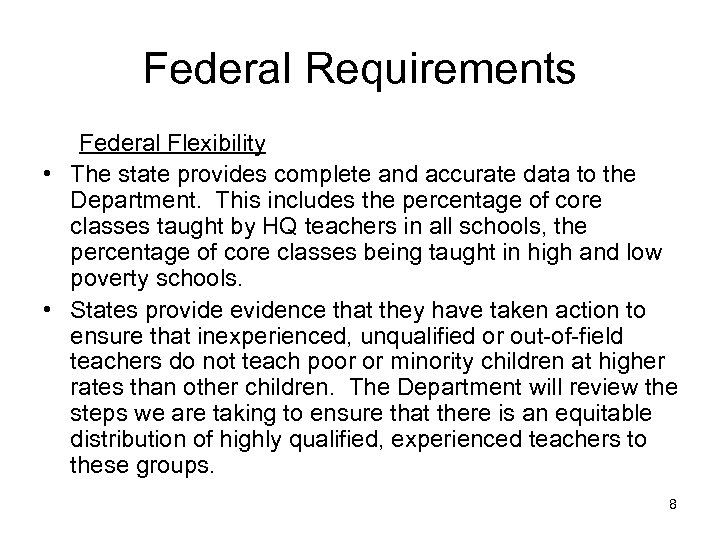 Federal Requirements

Federal Flexibility

• The state provides complete and accurate data to the Department. This includes the percentage of core classes taught by HQ teachers in all schools, the percentage of core classes being taught in high and low poverty schools.

• States provide evidence that they have taken action to ensure that inexperienced, unqualified or out-of-field teachers do not teach poor or minority children at higher rates than other children. The Department will review the steps we are taking to ensure that there is an equitable distribution of highly qualified, experienced teachers to these groups.

8